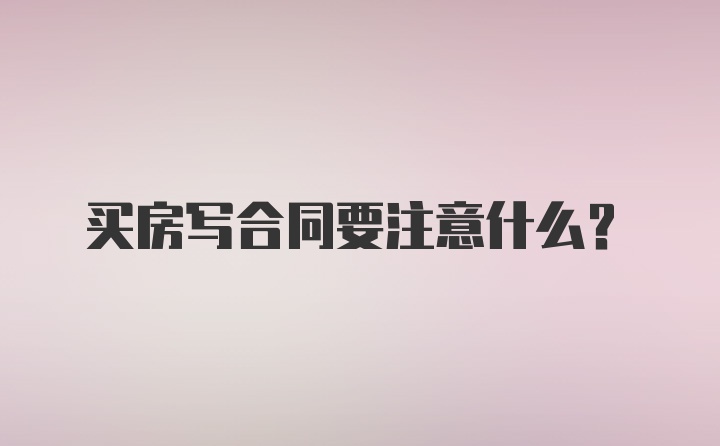 买房写合同要注意什么？